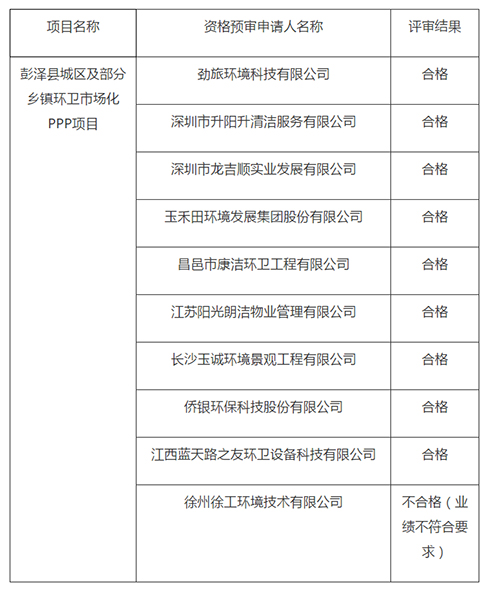 | 项目名称 | 资格预审申请人名称 | 评审结果 |
|---|---|---|
| 彭泽县城区及部分乡镇环卫市场化PPP项目 | 劲旅环境科技有限公司 | 合格 |
| | 深圳市升阳升清洁服务有限公司 | 合格 |
| | 深圳市龙吉顺实业发展有限公司 | 合格 |
| | 玉禾田环境发展集团股份有限公司 | 合格 |
| | 昌邑市康洁环卫工程有限公司 | 合格 |
| | 江苏阳光朗洁物业管理有限公司 | 合格 |
| | 长沙玉诚环境景观工程有限公司 | 合格 |
| | 侨银环保科技股份有限公司 | 合格 |
| | 江西蓝天路之友环卫设备科技有限公司 | 合格 |
| | 徐州徐工环境技术有限公司 | 不合格（业绩不符合要求） |